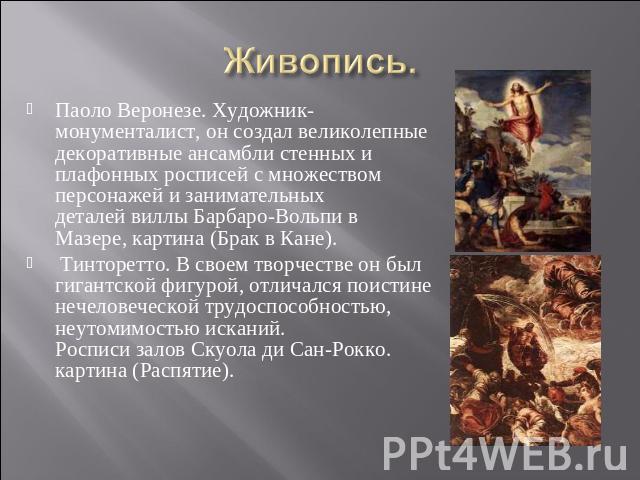 Живопись.

Паоло Веронезе. Художник-монументалист, он создал великолепные декоративные ансамбли стенных и плафонных росписей с множеством персонажей и занимательных деталей виллы Барбаро-Вольпи в Мазере, картина (Брак в Кане).

Тинторетто. В своем творчестве он был гигантской фигурой, отличался поистине нечеловеческой трудоспособностью, неутомимостью исканий.
Росписи залов Скуола ди Сан-Рокко. картина (Распятие).

PPt4WEB.ru